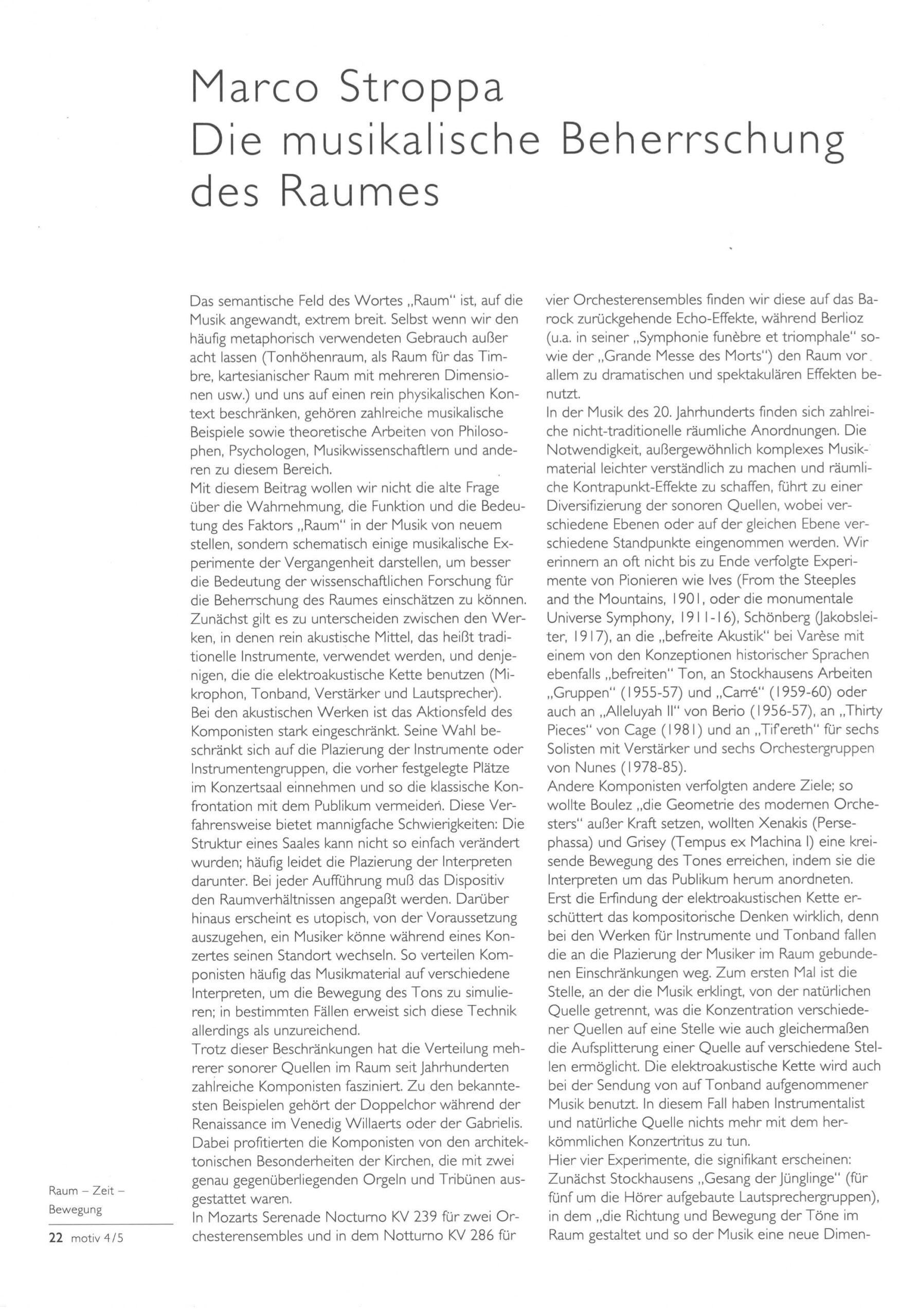 Marco Stroppa
Die musikalische Beherrschung des Raumes

Das semantische Feld des Wortes „Raum" ist, auf die Musik angewandt, extrem breit. Selbst wenn wir den häufig metaphorisch verwendeten Gebrauch außer acht lassen (Tonhöhenraum, als Raum für das Timbre, kartesianischer Raum mit mehreren Dimensionen usw.) und uns auf einen rein physikalischen Kontext beschränken, gehören zahlreiche musikalische Beispiele sowie theoretische Arbeiten von Philosophen, Psychologen, Musikwissenschaftlern und anderen zu diesem Bereich.
Mit diesem Beitrag wollen wir nicht die alte Frage über die Wahrnehmung, die Funktion und die Bedeutung des Faktors „Raum" in der Musik von neuem stellen, sondern schematisch einige musikalische Experimente der Vergangenheit darstellen, um besser die Bedeutung der wissenschaftlichen Forschung für die Beherrschung des Raumes einschätzen zu können.
Zunächst gilt es zu unterscheiden zwischen den Werken, in denen rein akustische Mittel, das heißt traditionelle Instrumente, verwendet werden, und denjenigen, die die elektroakustische Kette benutzen (Mikrophon, Tonband, Verstärker und Lautsprecher).
Bei den akustischen Werken ist das Aktionsfeld des Komponisten stark eingeschränkt. Seine Wahl beschränkt sich auf die Plazierung der Instrumente oder Instrumentengruppen, die vorher festgelegte Plätze im Konzertsaal einnehmen und so die klassische Konfrontation mit dem Publikum vermeiden. Diese Verfahrensweise bietet mannigfache Schwierigkeiten: Die Struktur eines Saales kann nicht so einfach verändert wurden; häufig leidet die Plazierung der Interpreten darunter. Bei jeder Aufführung muß das Dispositiv den Raumverhältnissen angepaßt werden. Darüber hinaus erscheint es utopisch, von der Voraussetzung auszugehen, ein Musiker könne während eines Konzertes seinen Standort wechseln. So verteilen Komponisten häufig das Musikmaterial auf verschiedene Interpreten, um die Bewegung des Tons zu simulieren; in bestimmten Fällen erweist sich diese Technik allerdings als unzureichend.
Trotz dieser Beschränkungen hat die Verteilung mehrerer sonorer Quellen im Raum seit Jahrhunderten zahlreiche Komponisten fasziniert. Zu den bekanntesten Beispielen gehört der Doppelchor während der Renaissance im Venedig Willaerts oder der Gabrielis. Dabei profitierten die Komponisten von den architektonischen Besonderheiten der Kirchen, die mit zwei genau gegenüberliegenden Orgeln und Tribünen ausgestattet waren.
In Mozarts Serenade Nocturno KV 239 für zwei Orchesterensembles und in dem Notturno KV 286 für vier Orchesterensembles finden wir diese auf das Barock zurückgehende Echo-Effekte, während Berlioz (u.a. in seiner „Symphonie funèbre et triomphale" sowie der „Grande Messe des Morts") den Raum vor allem zu dramatischen und spektakulären Effekten benutzt.
In der Musik des 20. Jahrhunderts finden sich zahlreiche nicht-traditionelle räumliche Anordnungen. Die Notwendigkeit, außergewöhnlich komplexes Musikmaterial leichter verständlich zu machen und räumliche Kontrapunkt-Effekte zu schaffen, führt zu einer Diversifizierung der sonoren Quellen, wobei verschiedene Ebenen oder auf der gleichen Ebene verschiedene Standpunkte eingenommen werden. Wir erinnern an oft nicht bis zu Ende verfolgte Experimente von Pionieren wie Ives (From the Steeples and the Mountains, 1901, oder die monumentale Universe Symphony, 1911-16), Schönberg (Jakobsleiter, 1917), an die „befreite Akustik" bei Varèse mit einem von den Konzeptionen historischer Sprachen ebenfalls „befreiten" Ton, an Stockhausens Arbeiten „Gruppen" (1955-57) und „Carré" (1959-60) oder auch an „Alleluyah II" von Berio (1956-57), an „Thirty Pieces" von Cage (1981) und an „Tif'ereth" für sechs Solisten mit Verstärker und sechs Orchestergruppen von Nunes (1978-85).
Andere Komponisten verfolgten andere Ziele; so wollte Boulez „die Geometrie des modernen Orchesters" außer Kraft setzen, wollten Xenakis (Persephassa) und Grisey (Tempus ex Machina I) eine kreisende Bewegung des Tones erreichen, indem sie die Interpreten um das Publikum herum anordneten.
Erst die Erfindung der elektroakustischen Kette erschüttert das kompositorische Denken wirklich, denn bei den Werken für Instrumente und Tonband fallen die an die Plazierung der Musiker im Raum gebundenen Einschränkungen weg. Zum ersten Mal ist die Stelle, an der die Musik erklingt, von der natürlichen Quelle getrennt, was die Konzentration verschiedener Quellen auf eine Stelle wie auch gleichermaßen die Aufsplitterung einer Quelle auf verschiedene Stellen ermöglicht. Die elektroakustische Kette wird auch bei der Sendung von auf Tonband aufgenommener Musik benutzt. In diesem Fall haben Instrumentalist und natürliche Quelle nichts mehr mit dem herkömmlichen Konzertritus zu tun.
Hier vier Experimente, die signifikant erscheinen: Zunächst Stockhausens „Gesang der Jünglinge" (für fünf um die Hörer aufgebaute Lautsprechergruppen), in dem „die Richtung und Bewegung der Töne im Raum gestaltet und so der Musik eine neue Dimen-

Raum – Zeit – Bewegung

22 motiv 4/5